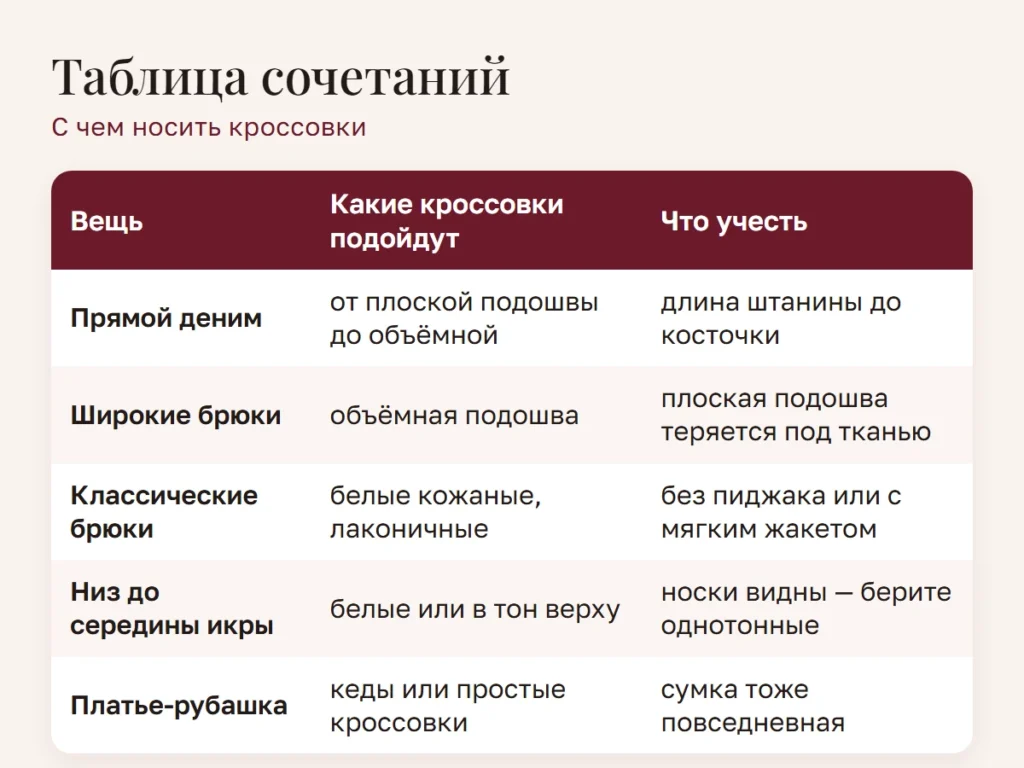 Таблица сочетаний

С чем носить кроссовки

| Вещь | Какие кроссовки подойдут | Что учесть |
|---|---|---|
| Прямой деним | от плоской подошвы до объёмной | длина штанины до косточки |
| Широкие брюки | объёмная подошва | плоская подошва теряется под тканью |
| Классические брюки | белые кожаные, лаконичные | без пиджака или с мягким жакетом |
| Низ до середины икры | белые или в тон верху | носки видны — берите однотонные |
| Платье-рубашка | кеды или простые кроссовки | сумка тоже повседневная |